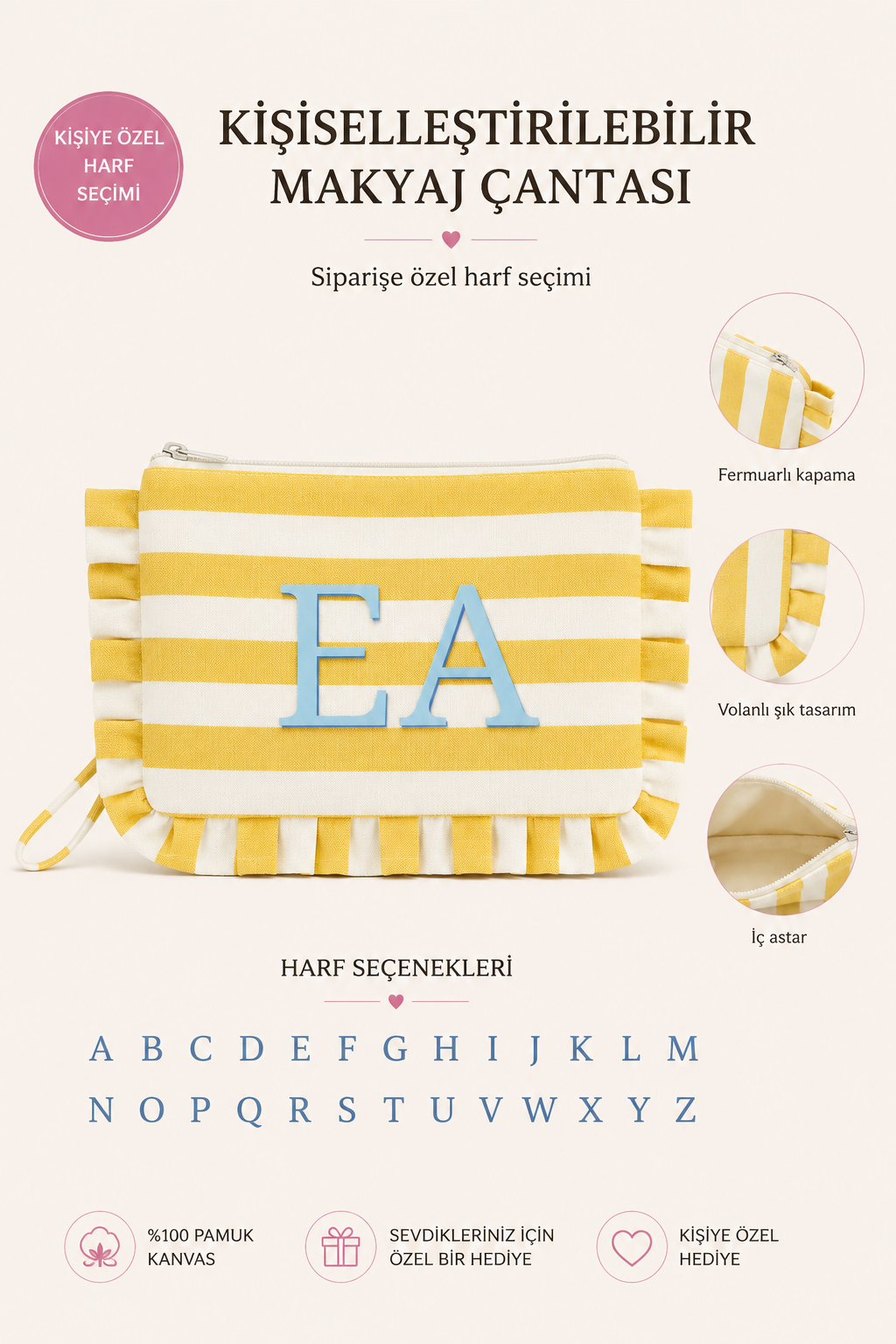 KİŞİYE ÖZEL
HARF
SEÇİMİ

KİŞİSELLEŞTİRİLEBİLİR
MAKYAJ ÇANTASI

Siparişe özel harf seçimi

EA

Fermuarlı kapama

Volanlı şık tasarım

İç astar

HARF SEÇENEKLERİ

A B C D E F G H I J K L M
N O P Q R S T U V W X Y Z

%100 PAMUK
KANVAS

SEVDİKLERİNİZ İÇİN
ÖZEL BİR HEDİYE

KİŞİYE ÖZEL
HEDİYE